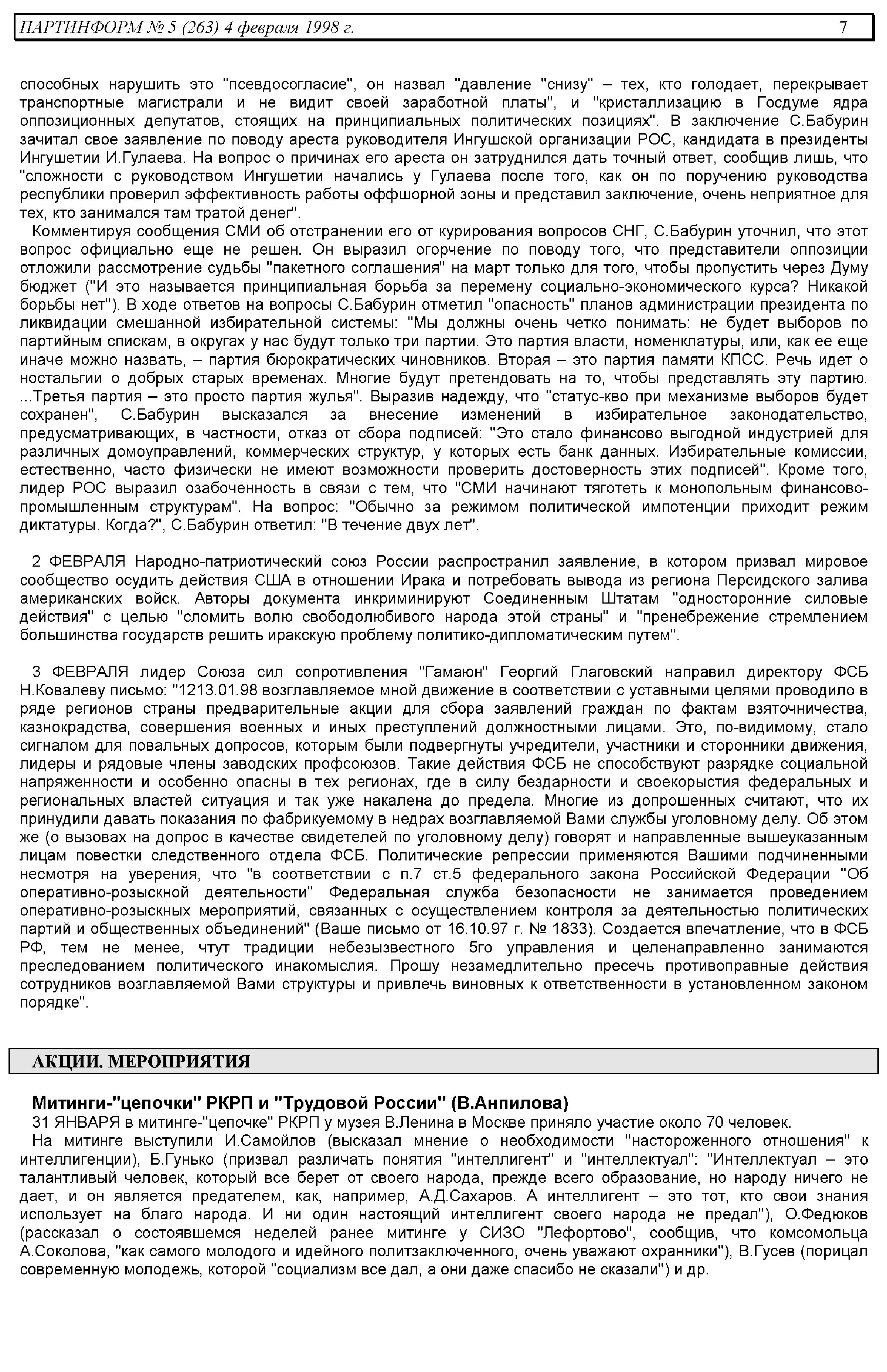 ПАРТИНФОРМ № 5 (263) 4 февраля 1998 г. 7

способных нарушить это "псевдосогласие", он назвал "давление "снизу" – тех, кто голодает, перекрывает транспортные магистрали и не видит своей заработной платы", и "кристаллизацию в Госдуме ядра оппозиционных депутатов, стоящих на принципиальных политических позициях". В заключение С.Бабурин зачитал свое заявление по поводу ареста руководителя Ингушской организации РОС, кандидата в президенты Ингушетии И.Гулаева. На вопрос о причинах его ареста он затруднился дать точный ответ, сообщив лишь, что "сложности с руководством Ингушетии начались у Гулаева после того, как он по поручению руководства республики проверил эффективность работы оффшорной зоны и представил заключение, очень неприятное для тех, кто занимался там тратой денег".

Комментируя сообщения СМИ об отстранении его от курирования вопросов СНГ, С.Бабурин уточнил, что этот вопрос официально еще не решен. Он выразил огорчение по поводу того, что представители оппозиции отложили рассмотрение судьбы "пакетного соглашения" на март только для того, чтобы пропустить через Думу бюджет ("И это называется принципиальная борьба за перемену социально-экономического курса? Никакой борьбы нет"). В ходе ответов на вопросы С.Бабурин отметил "опасность" планов администрации президента по ликвидации смешанной избирательной системы: "Мы должны очень четко понимать: не будет выборов по партийным спискам, в округах у нас будут только три партии. Это партия власти, номенклатуры, или, как ее еще иначе можно назвать, – партия бюрократических чиновников. Вторая – это партия памяти КПСС. Речь идет о ностальгии о добрых старых временах. Многие будут претендовать на то, чтобы представлять эту партию. ...Третья партия – это просто партия жулья". Выразив надежду, что "статус-кво при механизме выборов будет сохранен", С.Бабурин высказался за внесение изменений в избирательное законодательство, предусматривающих, в частности, отказ от сбора подписей: "Это стало финансово выгодной индустрией для различных домоуправлений, коммерческих структур, у которых есть банк данных. Избирательные комиссии, естественно, часто физически не имеют возможности проверить достоверность этих подписей". Кроме того, лидер РОС выразил озабоченность в связи с тем, что "СМИ начинают тяготеть к монопольным финансово-промышленным структурам". На вопрос: "Обычно за режимом политической импотенции приходит режим диктатуры. Когда?", С.Бабурин ответил: "В течение двух лет".

2 ФЕВРАЛЯ Народно-патриотический союз России распространил заявление, в котором призвал мировое сообщество осудить действия США в отношении Ирака и потребовать вывода из региона Персидского залива американских войск. Авторы документа инкриминируют Соединенным Штатам "односторонние силовые действия" с целью "сломить волю свободолюбивого народа этой страны" и "пренебрежение стремлением большинства государств решить иракскую проблему политико-дипломатическим путем".

3 ФЕВРАЛЯ лидер Союза сил сопротивления "Гамаюн" Георгий Глаговский направил директору ФСБ Н.Ковалеву письмо: "1213.01.98 возглавляемое мной движение в соответствии с уставными целями проводило в ряде регионов страны предварительные акции для сбора заявлений граждан по фактам взяточничества, казнокрадства, совершения военных и иных преступлений должностными лицами. Это, по-видимому, стало сигналом для повальных допросов, которым были подвергнуты учредители, участники и сторонники движения, лидеры и рядовые члены заводских профсоюзов. Такие действия ФСБ не способствуют разрядке социальной напряженности и особенно опасны в тех регионах, где в силу бездарности и своекорыстия федеральных и региональных властей ситуация и так уже накалена до предела. Многие из допрошенных считают, что их принудили давать показания по фабрикуемому в недрах возглавляемой Вами службы уголовному делу. Об этом же (о вызовах на допрос в качестве свидетелей по уголовному делу) говорят и направленные вышеуказанным лицам повестки следственного отдела ФСБ. Политические репрессии применяются Вашими подчиненными несмотря на уверения, что "в соответствии с п.7 ст.5 федерального закона Российской Федерации "Об оперативно-розыскной деятельности" Федеральная служба безопасности не занимается проведением оперативно-розыскных мероприятий, связанных с осуществлением контроля за деятельностью политических партий и общественных объединений" (Ваше письмо от 16.10.97 г. № 1833). Создается впечатление, что в ФСБ РФ, тем не менее, чтут традиции небезызвестного 5го управления и целенаправленно занимаются преследованием политического инакомыслия. Прошу незамедлительно пресечь противоправные действия сотрудников возглавляемой Вами структуры и привлечь виновных к ответственности в установленном законом порядке".

АКЦИИ. МЕРОПРИЯТИЯ

Митинги-"цепочки" РКРП и "Трудовой России" (В.Анпилова)
31 ЯНВАРЯ в митинге-"цепочке" РКРП у музея В.Ленина в Москве приняло участие около 70 человек.

На митинге выступили И.Самойлов (высказал мнение о необходимости "настороженного отношения" к интеллигенции), Б.Гунько (призвал различать понятия "интеллигент" и "интеллектуал": "Интеллектуал – это талантливый человек, который все берет от своего народа, прежде всего образование, но народу ничего не дает, и он является предателем, как, например, А.Д.Сахаров. А интеллигент – это тот, кто свои знания использует на благо народа. И ни один настоящий интеллигент своего народа не предал"), О.Федюков (рассказал о состоявшемся неделей ранее митинге у СИЗО "Лефортово", сообщив, что комсомольца А.Соколова, "как самого молодого и идейного политзаключенного, очень уважают охранники"), В.Гусев (порицал современную молодежь, которой "социализм все дал, а они даже спасибо не сказали") и др.